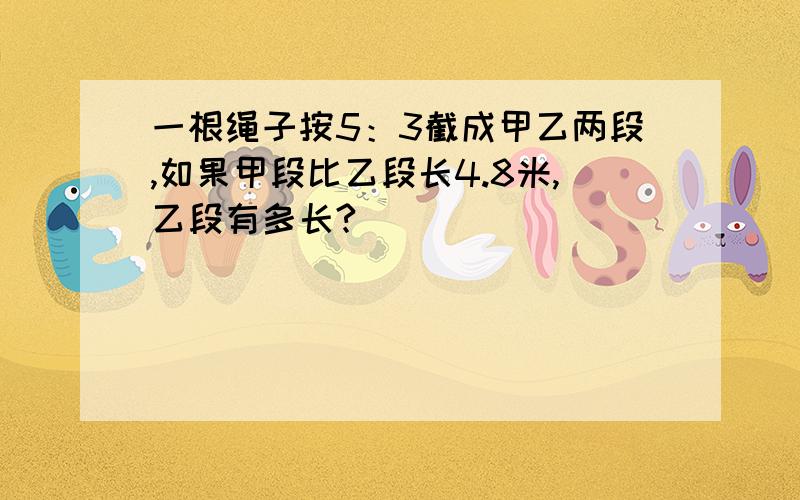 一根绳子按5：3截成甲乙两段,如果甲段比乙段长4.8米,乙段有多长?